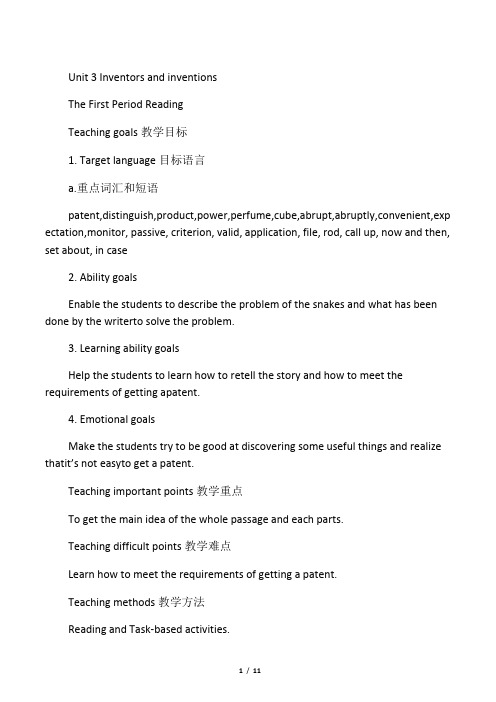 Unit 3 Inventors and inventions

The First Period Reading

Teaching goals 教学目标

1. Target language 目标语言

a.重点词汇和短语

patent,distinguish,product,power,perfume,cube,abrupt,abruptly,convenient,expectation,monitor, passive, criterion, valid, application, file, rod, call up, now and then, set about, in case

2. Ability goals

Enable the students to describe the problem of the snakes and what has been done by the writerto solve the problem.

3. Learning ability goals

Help the students to learn how to retell the story and how to meet the requirements of getting apatent.

4. Emotional goals

Make the students try to be good at discovering some useful things and realize thatit's not easyto get a patent.

Teaching important points 教学重点

To get the main idea of the whole passage and each parts.

Teaching difficult points 教学难点

Learn how to meet the requirements of getting a patent.

Teaching methods 教学方法

Reading and Task-based activities.

1 / 11